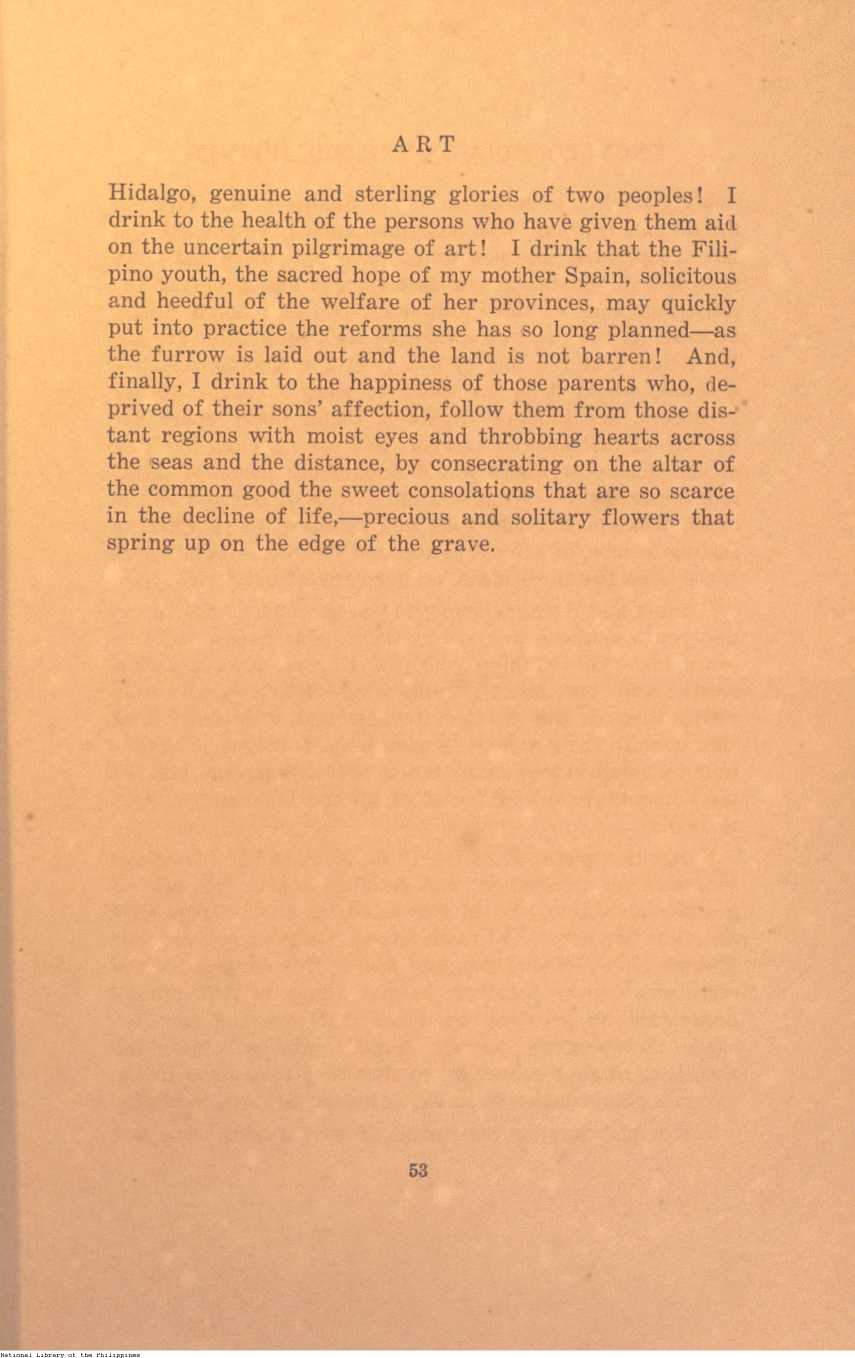 ART

Hidalgo, genuine and sterling glories of two peoples! I drink to the health of the persons who have given them aid on the uncertain pilgrimage of art! I drink that the Filipino youth, the sacred hope of my mother Spain, solicitous and heedful of the welfare of her provinces, may quickly put into practice the reforms she has so long planned—as the furrow is laid out and the land is not barren! And, finally, I drink to the happiness of those parents who, deprived of their sons' affection, follow them from those distant regions with moist eyes and throbbing hearts across the seas and the distance, by consecrating on the altar of the common good the sweet consolations that are so scarce in the decline of life,—precious and solitary flowers that spring up on the edge of the grave.

53

National Library of the Philippines